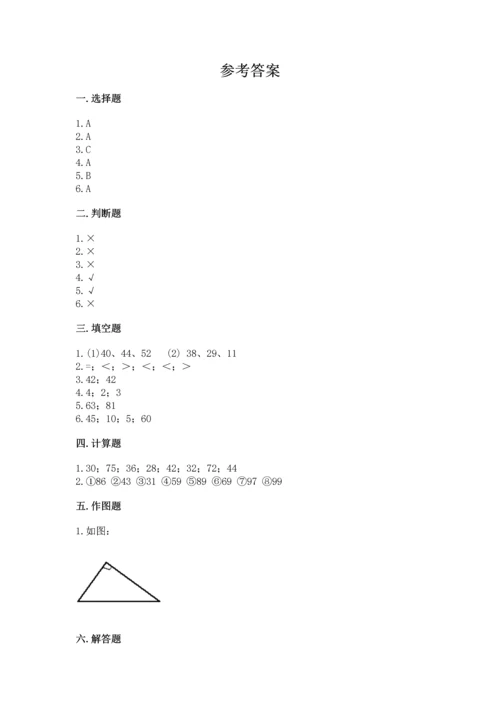 参考答案

一. 选择题

1. A
2. A
3. C
4. A
5. B
6. A

二. 判断题

1. ×
2. ×
3. ×
4. √
5. √
6. ×

三. 填空题

1. (1)40、44、52 (2) 38、29、11
2. =；<；>；<；<；>
3. 42；42
4. 4；2；3
5. 63；81
6. 45；10；5；60

四. 计算题

1. 30；75；36；28；42；32；72；44
2. ①86 ②43 ③31 ④59 ⑤89 ⑥69 ⑦97 ⑧99

五. 作图题

1. 如图：

六. 解答题